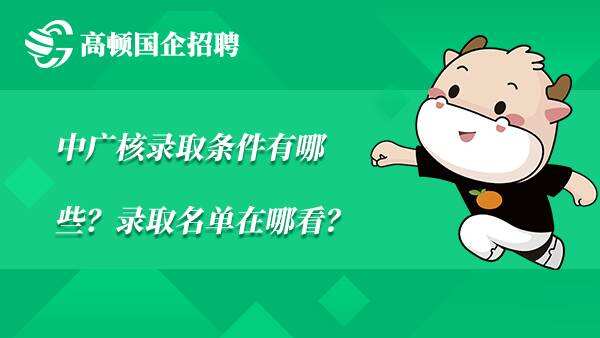 高顿国企招聘

中广核录取条件有哪些？录取名单在哪看？